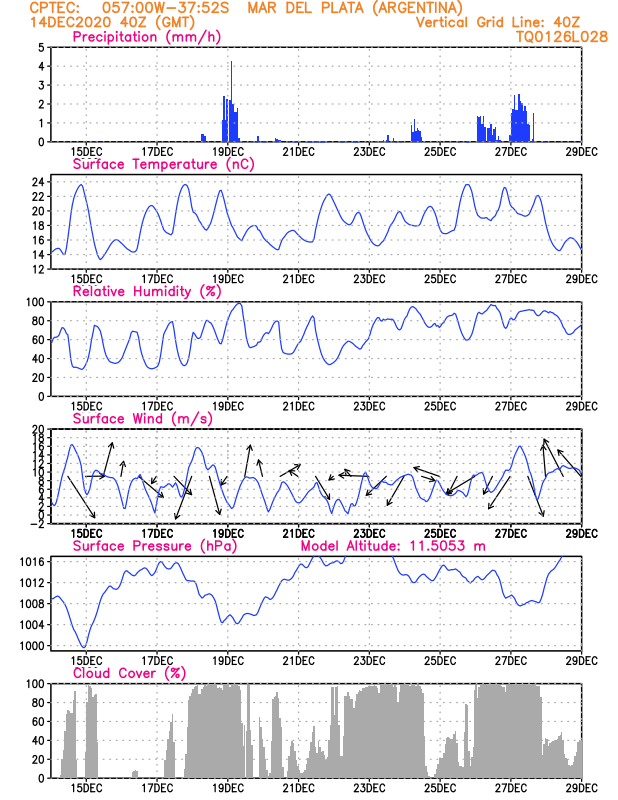 CPTEC: 057:00W-37:52S MAR DEL PLATA (ARGENTINA)
14DEC2020 40Z (GMT)
Vertical Grid Line: 40Z
TQ0126L028

Precipitation (mm/h)
5
4
3
2
1
0
15DEC 17DEC 19DEC 21DEC 23DEC 25DEC 27DEC 29DEC

Surface Temperature (nC)
24
22
20
18
16
14
12
15DEC 17DEC 19DEC 21DEC 23DEC 25DEC 27DEC 29DEC

Relative Humidity (%)
100
80
60
40
20
0
15DEC 17DEC 19DEC 21DEC 23DEC 25DEC 27DEC 29DEC

Surface Wind (m/s)
20
18
16
14
12
10
8
6
4
2
0
-2
15DEC 17DEC 19DEC 21DEC 23DEC 25DEC 27DEC 29DEC

Surface Pressure (hPa) Model Altitude: 11.5053 m
1016
1012
1008
1004
1000
15DEC 17DEC 19DEC 21DEC 23DEC 25DEC 27DEC 29DEC

Cloud Cover (%)
100
80
60
40
20
0
15DEC 17DEC 19DEC 21DEC 23DEC 25DEC 27DEC 29DEC